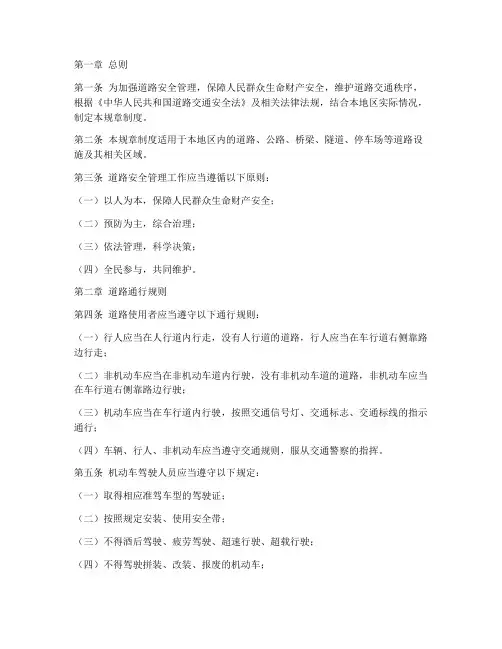 第一章 总则

第一条 为加强道路安全管理，保障人民群众生命财产安全，维护道路交通秩序，根据《中华人民共和国道路交通安全法》及相关法律法规，结合本地区实际情况，制定本规章制度。

第二条 本规章制度适用于本地区内的道路、公路、桥梁、隧道、停车场等道路设施及其相关区域。

第三条 道路安全管理工作应当遵循以下原则：

（一）以人为本，保障人民群众生命财产安全；

（二）预防为主，综合治理；

（三）依法管理，科学决策；

（四）全民参与，共同维护。

第二章 道路通行规则

第四条 道路使用者应当遵守以下通行规则：

（一）行人应当在人行道内行走，没有人行道的道路，行人应当在车行道右侧靠路边行走；

（二）非机动车应当在非机动车道内行驶，没有非机动车道的道路，非机动车应当在车行道右侧靠路边行驶；

（三）机动车应当在车行道内行驶，按照交通信号灯、交通标志、交通标线的指示通行；

（四）车辆、行人、非机动车应当遵守交通规则，服从交通警察的指挥。

第五条 机动车驾驶人员应当遵守以下规定：

（一）取得相应准驾车型的驾驶证；

（二）按照规定安装、使用安全带；

（三）不得酒后驾驶、疲劳驾驶、超速行驶、超载行驶；

（四）不得驾驶拼装、改装、报废的机动车；